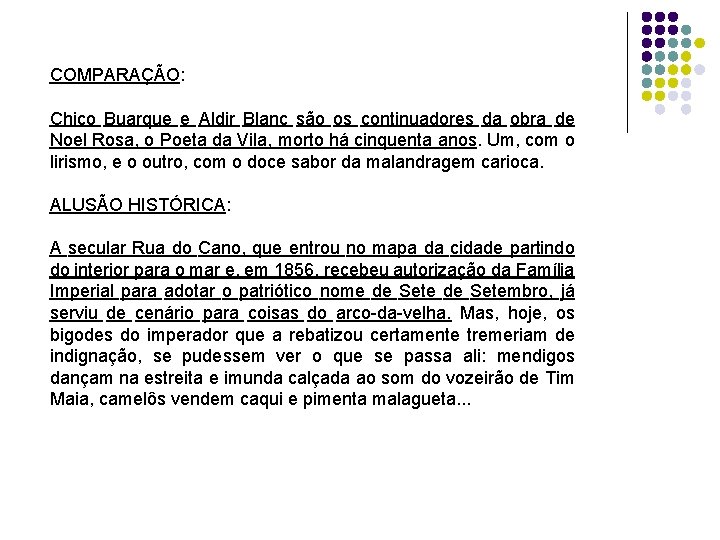 COMPARAÇÃO:

Chico Buarque e Aldir Blanc são os continuadores da obra de Noel Rosa, o Poeta da Vila, morto há cinquenta anos. Um, com o lirismo, e o outro, com o doce sabor da malandragem carioca.

ALUSÃO HISTÓRICA:

A secular Rua do Cano, que entrou no mapa da cidade partindo do interior para o mar e, em 1856, recebeu autorização da Família Imperial para adotar o patriótico nome de Sete de Setembro, já serviu de cenário para coisas do arco-da-velha. Mas, hoje, os bigodes do imperador que a rebatizou certamente tremeriam de indignação, se pudessem ver o que se passa ali: mendigos dançam na estreita e imunda calçada ao som do vozeirão de Tim Maia, camelôs vendem caqui e pimenta malagueta...